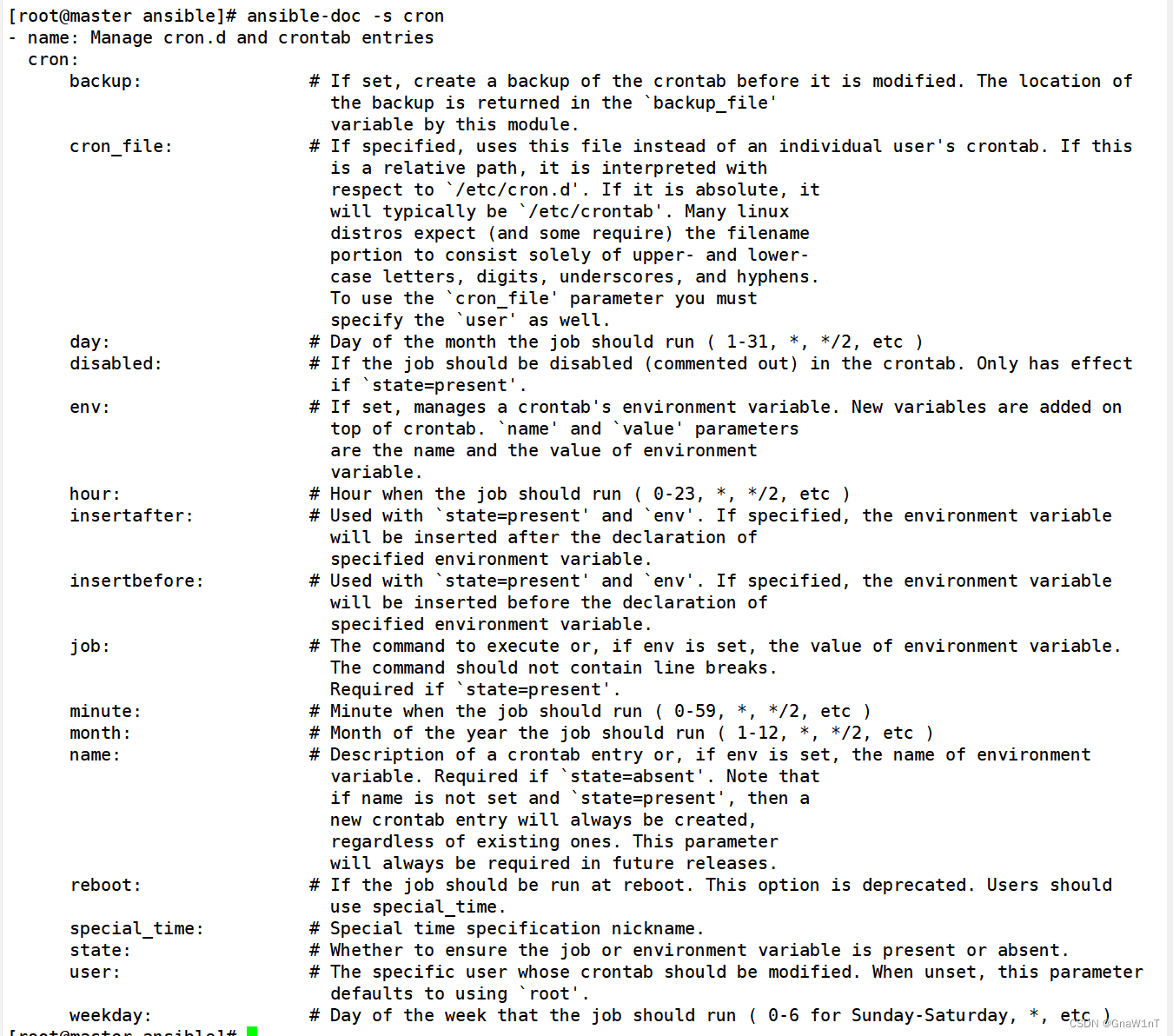 [root@master ansible]# ansible-doc -s cron
- name: Manage cron.d and crontab entries
  cron:
      backup:                 # If set, create a backup of the crontab before it is modified. The location of the backup is returned in the `backup_file' variable by this module.
      cron_file:              # If specified, uses this file instead of an individual user's crontab. If this is a relative path, it is interpreted with respect to `/etc/cron.d'. If it is absolute, it will typically be `/etc/crontab'. Many linux distros expect (and some require) the filename portion to consist solely of upper- and lower-case letters, digits, underscores, and hyphens. To use the `cron_file' parameter you must specify the `user' as well.
      day:                    # Day of the month the job should run ( 1-31, *, */2, etc )
      disabled:               # If the job should be disabled (commented out) in the crontab. Only has effect if `state=present'.
      env:                    # If set, manages a crontab's environment variable. New variables are added on top of crontab. `name' and `value' parameters are the name and the value of environment variable.
      hour:                   # Hour when the job should run ( 0-23, *, */2, etc )
      insertafter:            # Used with `state=present' and `env'. If specified, the environment variable will be inserted after the declaration of specified environment variable.
      insertbefore:           # Used with `state=present' and `env'. If specified, the environment variable will be inserted before the declaration of specified environment variable.
      job:                    # The command to execute or, if env is set, the value of environment variable. The command should not contain line breaks. Required if `state=present'.
      minute:                 # Minute when the job should run ( 0-59, *, */2, etc )
      month:                  # Month of the year the job should run ( 1-12, *, */2, etc )
      name:                   # Description of a crontab entry or, if env is set, the name of environment variable. Required if `state=absent'. Note that if name is not set and `state=present', then a new crontab entry will always be created, regardless of existing ones. This parameter will always be required in future releases.
      reboot:                 # If the job should be run at reboot. This option is deprecated. Users should use special_time.
      special_time:           # Special time specification nickname.
      state:                  # Whether to ensure the job or environment variable is present or absent.
      user:                   # The specific user whose crontab should be modified. When unset, this parameter defaults to using `root'.
      weekday:                # Day of the week that the job should run ( 0-6 for Sunday-Saturday, *, etc )
[root@master ansible]#

CSDN @GnaW1nT